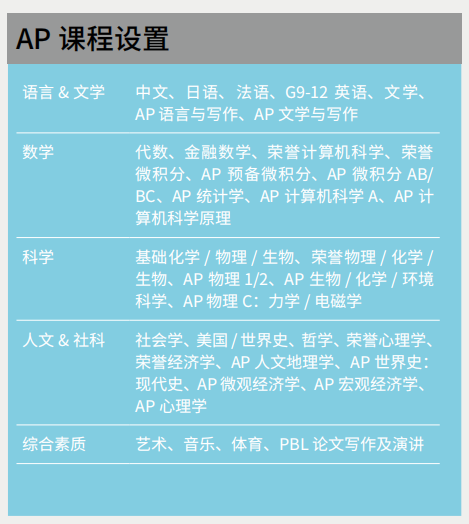 AP 课程设置

| | |
|---|---|
| 语言 & 文学 | 中文、日语、法语、G9-12 英语、文学、AP 语言与写作、AP 文学与写作 |
| 数学 | 代数、金融数学、荣誉计算机科学、荣誉微积分、AP 预备微积分、AP 微积分 AB/BC、AP 统计学、AP 计算机科学 A、AP 计算机科学原理 |
| 科学 | 基础化学 / 物理 / 生物、荣誉物理 / 化学 / 生物、AP 物理 1/2、AP 生物 / 化学 / 环境科学、AP 物理 C：力学 / 电磁学 |
| 人文 & 社科 | 社会学、美国 / 世界史、哲学、荣誉心理学、荣誉经济学、AP 人文地理学、AP 世界史：现代史、AP 微观经济学、AP 宏观经济学、AP 心理学 |
| 综合素质 | 艺术、音乐、体育、PBL 论文写作及演讲 |